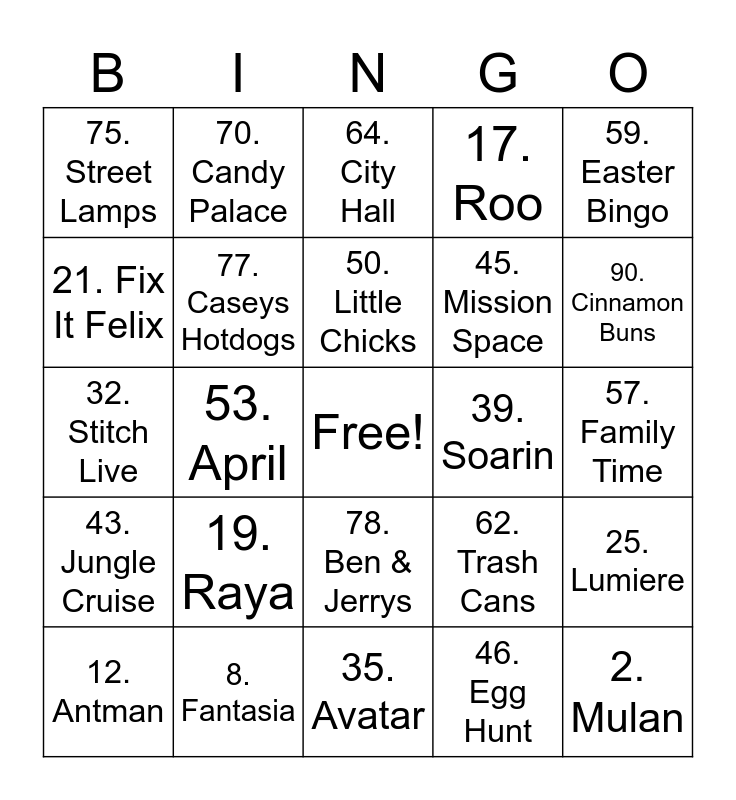 | B | I | N | G | O |
|---|---|---|---|---|
| 75. Street Lamps | 70. Candy Palace | 64. City Hall | 17. Roo | 59. Easter Bingo |
| 21. Fix It Felix | 77. Caseys Hotdogs | 50. Little Chicks | 45. Mission Space | 90. Cinnamon Buns |
| 32. Stitch Live | 53. April | Free! | 39. Soarin | 57. Family Time |
| 43. Jungle Cruise | 19. Raya | 78. Ben & Jerrys | 62. Trash Cans | 25. Lumiere |
| 12. Antman | 8. Fantasia | 35. Avatar | 46. Egg Hunt | 2. Mulan |